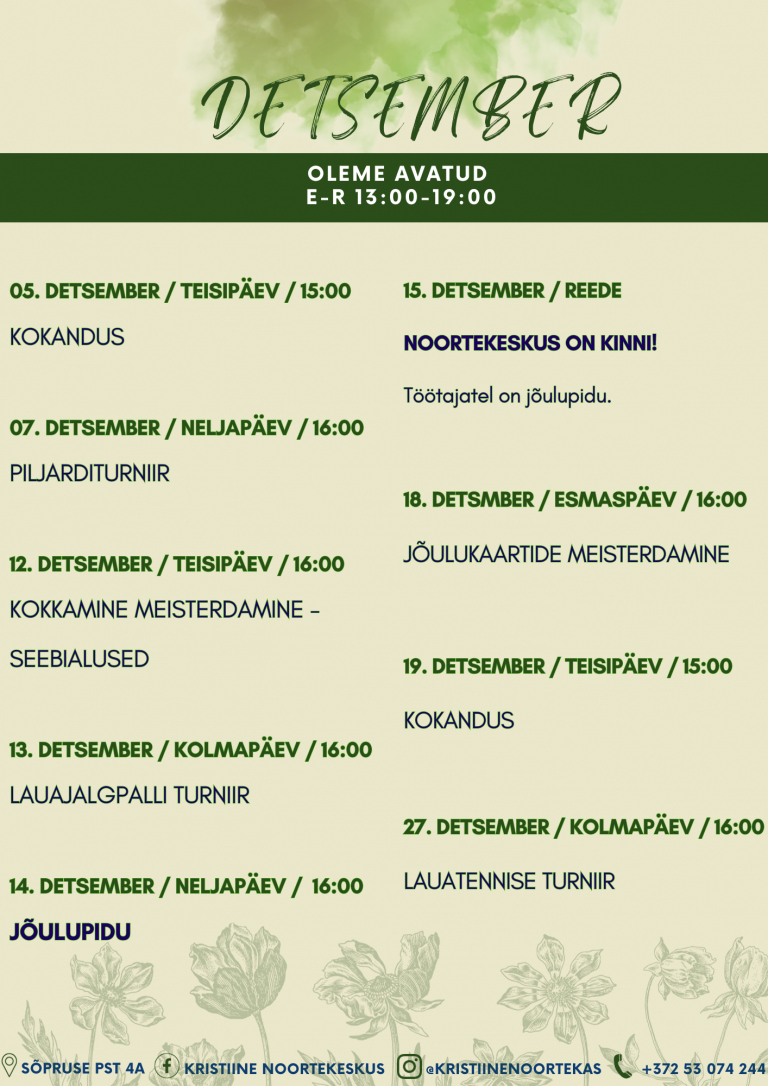 DETSEMBER

OLEME AVATUD
E-R 13:00-19:00

05. DETSEMBER / TEISIPÄEV / 15:00

KOKANDUS

07. DETSEMBER / NELJAPÄEV / 16:00

PILJARDITURNIIR

12. DETSEMBER / TEISIPÄEV / 16:00

KOKKAMINE MEISTERDAMINE - SEEBIALUSED

13. DETSEMBER / KOLMAPÄEV / 16:00

LAUAJALGPALLI TURNIIR

14. DETSEMBER / NELJAPÄEV / 16:00

JÕULUPIDU

15. DETSEMBER / REEDE

NOORTEKESKUS ON KINNI!

Töötajatel on jõulupidu.

18. DETSMBER / ESMASPÄEV / 16:00

JÕULUKAARTIDE MEISTERDAMINE

19. DETSEMBER / TEISIPÄEV / 15:00

KOKANDUS

27. DETSEMBER / KOLMAPÄEV / 16:00

LAUATENNISE TURNIIR

SÕPRUSE PST 4A KRISTIINE NOORTEKESKUS @KRISTIINENOORTEKAS +372 53 074 244